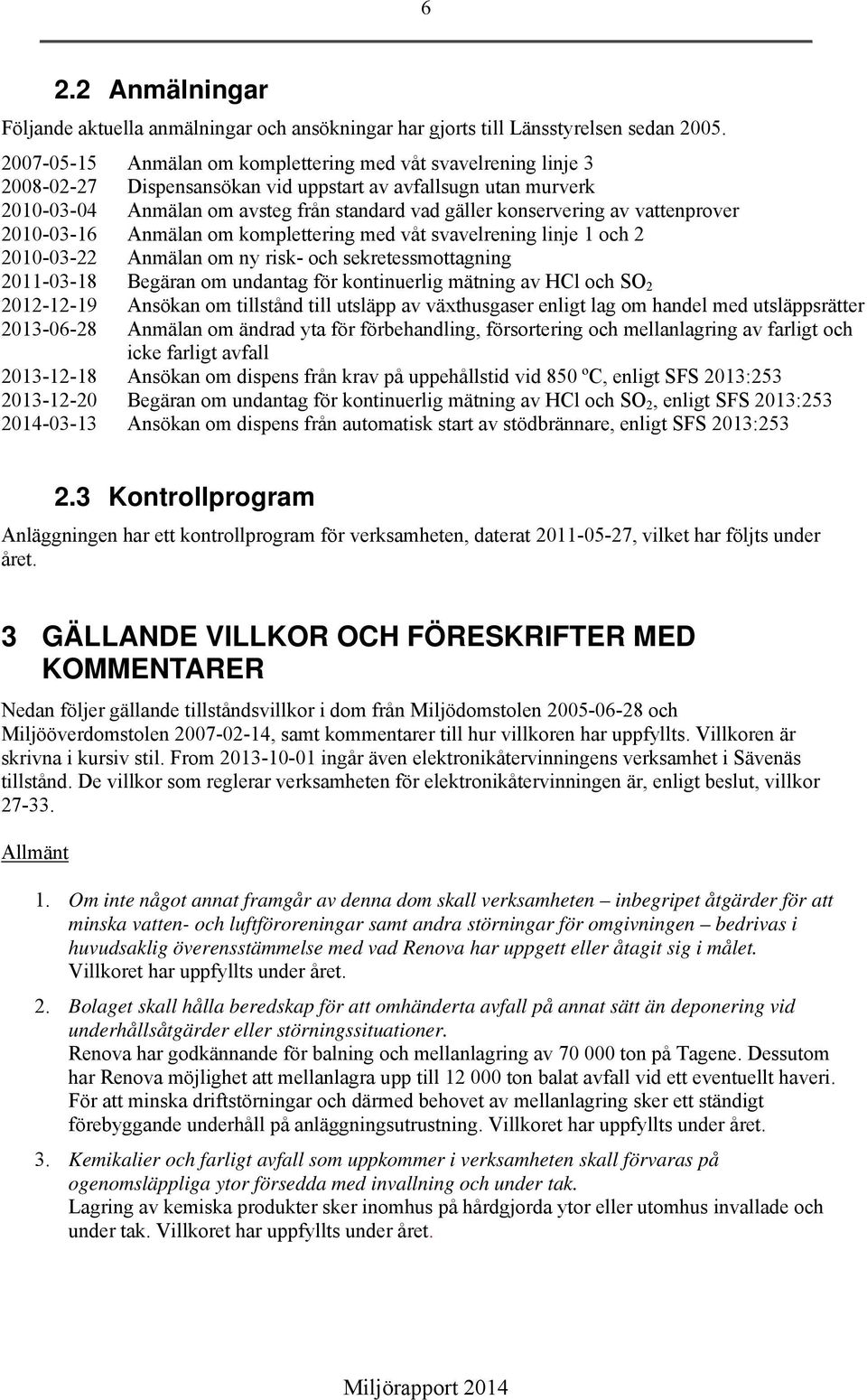 6

2.2 Anmälningar

Följande aktuella anmälningar och ansökningar har gjorts till Länsstyrelsen sedan 2005.

2007-05-15 Anmälan om komplettering med våt svavelrening linje 3
2008-02-27 Dispensansökan vid uppstart av avfallsugn utan murverk
2010-03-04 Anmälan om avsteg från standard vad gäller konservering av vattenprover
2010-03-16 Anmälan om komplettering med våt svavelrening linje 1 och 2
2010-03-22 Anmälan om ny risk- och sekretessmottagning
2011-03-18 Begäran om undantag för kontinuerlig mätning av HCl och $SO_2$
2012-12-19 Ansökan om tillstånd till utsläpp av växthusgaser enligt lag om handel med utsläppsrätter
2013-06-28 Anmälan om ändrad yta för förbehandling, försortering och mellanlagring av farligt och icke farligt avfall
2013-12-18 Ansökan om dispens från krav på uppehållstid vid 850 ºC, enligt SFS 2013:253
2013-12-20 Begäran om undantag för kontinuerlig mätning av HCl och $SO_2$, enligt SFS 2013:253
2014-03-13 Ansökan om dispens från automatisk start av stödbrännare, enligt SFS 2013:253

2.3 Kontrollprogram

Anläggningen har ett kontrollprogram för verksamheten, daterat 2011-05-27, vilket har följts under året.

3 GÄLLANDE VILLKOR OCH FÖRESKRIFTER MED KOMMENTARER

Nedan följer gällande tillståndsvillkor i dom från Miljödomstolen 2005-06-28 och Miljööverdomstolen 2007-02-14, samt kommentarer till hur villkoren har uppfyllts. Villkoren är skrivna i kursiv stil. From 2013-10-01 ingår även elektronikåtervinningens verksamhet i Sävenäs tillstånd. De villkor som reglerar verksamheten för elektronikåtervinningen är, enligt beslut, villkor 27-33.

Allmänt

1. Om inte något annat framgår av denna dom skall verksamheten – inbegripet åtgärder för att minska vatten- och luftföroreningar samt andra störningar för omgivningen – bedrivas i huvudsaklig överensstämmelse med vad Renova har uppgett eller åtagit sig i målet.
Villkoret har uppfyllts under året.

2. Bolaget skall hålla beredskap för att omhänderta avfall på annat sätt än deponering vid underhållsåtgärder eller störningssituationer.
Renova har godkännande för balning och mellanlagring av 70 000 ton på Tagene. Dessutom har Renova möjlighet att mellanlagra upp till 12 000 ton balat avfall vid ett eventuellt haveri. För att minska driftstörningar och därmed behovet av mellanlagring sker ett ständigt förebyggande underhåll på anläggningsutrustning. Villkoret har uppfyllts under året.

3. Kemikalier och farligt avfall som uppkommer i verksamheten skall förvaras på ogenomsläppliga ytor försedda med invallning och under tak.
Lagring av kemiska produkter sker inomhus på hårdgjorda ytor eller utomhus invallade och under tak. Villkoret har uppfyllts under året.

Miljörapport 2014